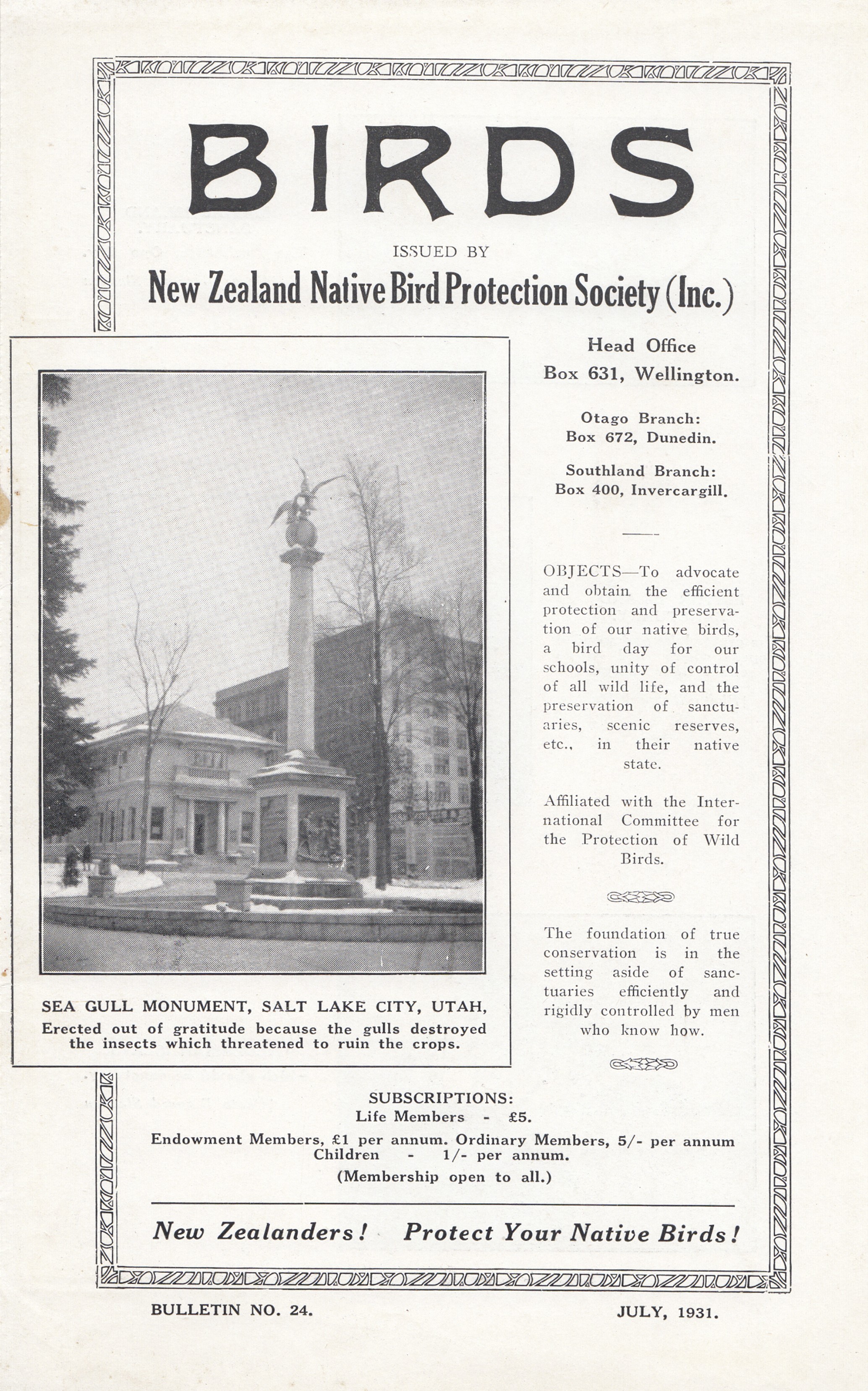 BIRDS

ISSUED BY

New Zealand Native Bird Protection Society (Inc.)

SEA GULL MONUMENT, SALT LAKE CITY, UTAH,
Erected out of gratitude because the gulls destroyed the insects which threatened to ruin the crops.

Head Office
Box 631, Wellington.

Otago Branch:
Box 672, Dunedin.

Southland Branch:
Box 400, Invercargill.

OBJECTS—To advocate and obtain the efficient protection and preservation of our native birds, a bird day for our schools, unity of control of all wild life, and the preservation of sanctuaries, scenic reserves, etc., in their native state.

Affiliated with the International Committee for the Protection of Wild Birds.

The foundation of true conservation is in the setting aside of sanctuaries efficiently and rigidly controlled by men who know how.

SUBSCRIPTIONS:
Life Members - £5.
Endowment Members, £1 per annum. Ordinary Members, 5/- per annum
Children - 1/- per annum.
(Membership open to all.)

New Zealanders! Protect Your Native Birds!

BULLETIN NO. 24.

JULY, 1931.